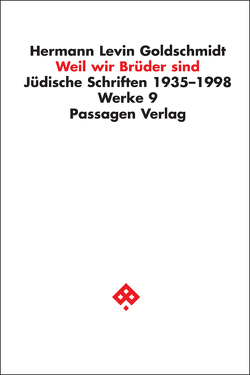 Hermann Levin Goldschmidt
Weil wir Brüder sind
Jüdische Schriften 1935–1998
Werke 9
Passagen Verlag